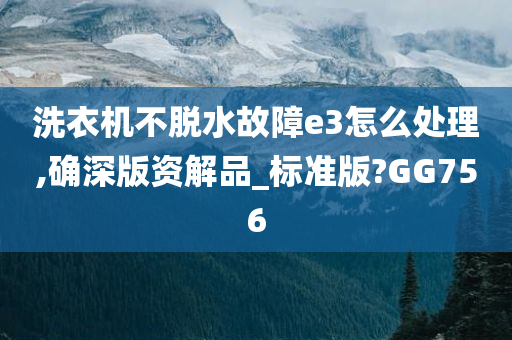 洗衣机不脱水故障e3怎么处理,确深版资解品_标准版?GG756